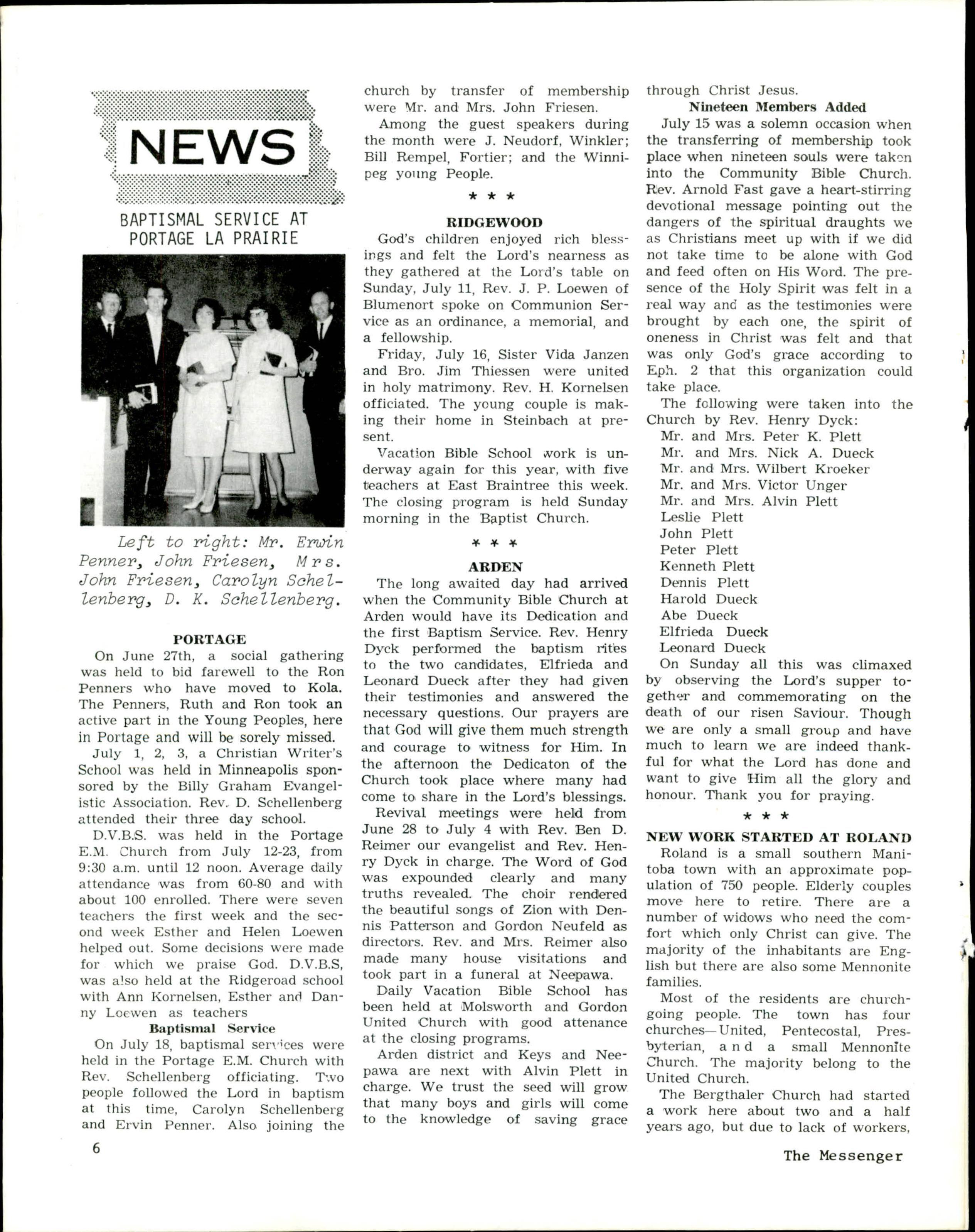 NEWS

BAPTISMAL SERVICE AT PORTAGE LA PRAIRIE

Left to right: Mr. Erwin Penner, John Friesen, Mrs. John Friesen, Carolyn Schellenberg, D. K. Schellenberg.

PORTAGE

On June 27th, a social gathering was held to bid farewell to the Ron Penners who have moved to Kola. The Penners, Ruth and Ron took an active part in the Young Peoples, here in Portage and will be sorely missed.

July 1, 2, 3, a Christian Writer's School was held in Minneapolis sponsored by the Billy Graham Evangelistic Association. Rev. D. Schellenberg attended their three day school.

D.V.B.S. was held in the Portage E.M. Church from July 12-23, from 9:30 a.m. until 12 noon. Average daily attendance was from 60-80 and with about 100 enrolled. There were seven teachers the first week and the second week Esther and Helen Loewen helped out. Some decisions were made for which we praise God. D.V.B.S, was also held at the Ridgeroad school with Ann Kornelsen, Esther and Danny Loewen as teachers

Baptismal Service

On July 18, baptismal services were held in the Portage E.M. Church with Rev. Schellenberg officiating. Two people followed the Lord in baptism at this time, Carolyn Schellenberg and Ervin Penner. Also joining the church by transfer of membership were Mr. and Mrs. John Friesen.

Among the guest speakers during the month were J. Neudorf, Winkler; Bill Rempel, Fortier; and the Winnipeg young People.

* * *

RIDGEWOOD

God's children enjoyed rich blessings and felt the Lord's nearness as they gathered at the Lord's table on Sunday, July 11, Rev. J. P. Loewen of Blumenort spoke on Communion Service as an ordinance, a memorial, and a fellowship.

Friday, July 16, Sister Vida Janzen and Bro. Jim Thiessen were united in holy matrimony. Rev. H. Kornelsen officiated. The young couple is making their home in Steinbach at present.

Vacation Bible School work is underway again for this year, with five teachers at East Braintree this week. The closing program is held Sunday morning in the Baptist Church.

* * *

ARDEN

The long awaited day had arrived when the Community Bible Church at Arden would have its Dedication and the first Baptism Service. Rev. Henry Dyck performed the baptism rites to the two candidates, Elfrieda and Leonard Dueck after they had given their testimonies and answered the necessary questions. Our prayers are that God will give them much strength and courage to witness for Him. In the afternoon the Dedicaton of the Church took place where many had come to share in the Lord's blessings.

Revival meetings were held from June 28 to July 4 with Rev. Ben D. Reimer our evangelist and Rev. Henry Dyck in charge. The Word of God was expounded clearly and many truths revealed. The choir rendered the beautiful songs of Zion with Dennis Patterson and Gordon Neufeld as directors. Rev. and Mrs. Reimer also made many house visitations and took part in a funeral at Neepawa.

Daily Vacation Bible School has been held at Molsworth and Gordon United Church with good attenance at the closing programs.

Arden district and Keys and Neepawa are next with Alvin Plett in charge. We trust the seed will grow that many boys and girls will come to the knowledge of saving grace through Christ Jesus.

Nineteen Members Added

July 15 was a solemn occasion when the transferring of membership took place when nineteen souls were taken into the Community Bible Church. Rev. Arnold Fast gave a heart-stirring devotional message pointing out the dangers of the spiritual draughts we as Christians meet up with if we did not take time to be alone with God and feed often on His Word. The presence of the Holy Spirit was felt in a real way and as the testimonies were brought by each one, the spirit of oneness in Christ was felt and that was only God's grace according to Eph. 2 that this organization could take place.

The following were taken into the Church by Rev. Henry Dyck:
Mr. and Mrs. Peter K. Plett
Mr. and Mrs. Nick A. Dueck
Mr. and Mrs. Wilbert Kroeker
Mr. and Mrs. Victor Unger
Mr. and Mrs. Alvin Plett
Leslie Plett
John Plett
Peter Plett
Kenneth Plett
Dennis Plett
Harold Dueck
Abe Dueck
Elfrieda Dueck
Leonard Dueck

On Sunday all this was climaxed by observing the Lord's supper together and commemorating on the death of our risen Saviour. Though we are only a small group and have much to learn we are indeed thankful for what the Lord has done and want to give Him all the glory and honour. Thank you for praying.

* * *

NEW WORK STARTED AT ROLAND

Roland is a small southern Manitoba town with an approximate population of 750 people. Elderly couples move here to retire. There are a number of widows who need the comfort which only Christ can give. The majority of the inhabitants are English but there are also some Mennonite families.

Most of the residents are churchgoing people. The town has four churches—United, Pentecostal, Presbyterian, and a small Mennonite Church. The majority belong to the United Church.

The Bergthaler Church had started a work here about two and a half years ago, but due to lack of workers,

6

The Messenger